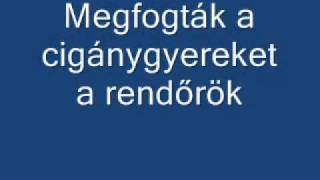 Megfogták a cigánygyereket a rendőrök